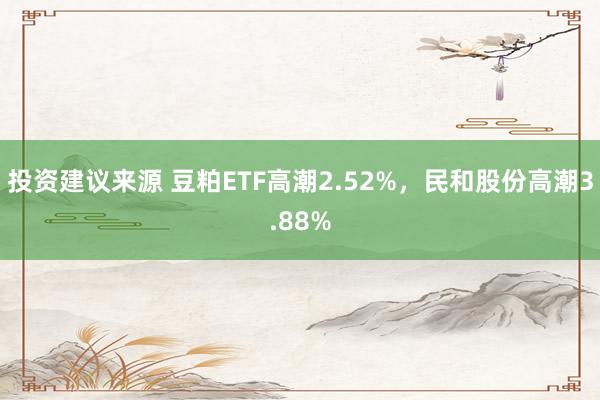 投资建议来源 豆粕ETF高潮2.52%，民和股份高潮3.88%